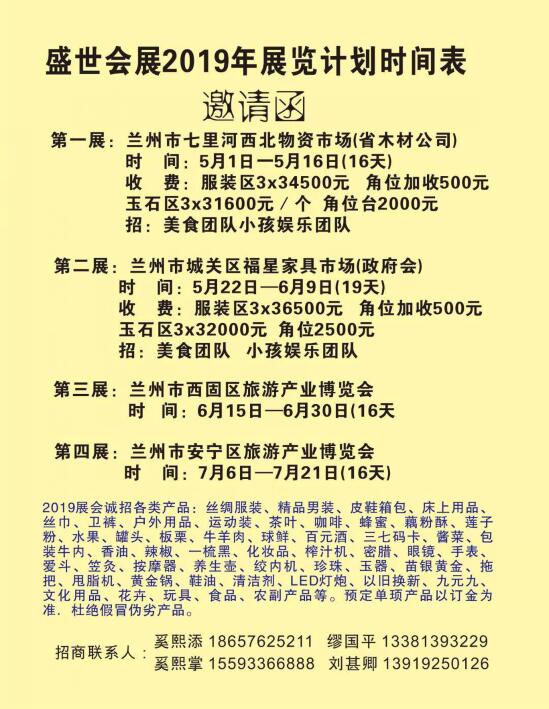 盛世会展2019年展览计划时间表

邀请函

第一展：兰州市七里河西北物资市场(省木材公司)
时 间：5月1日一5月16日(16天)
收 费：服装区3x34500元 角位加收500元
玉石区3x31600元／个 角位台2000元
招：美食团队小孩娱乐团队

第二展：兰州市城关区福星家具市场(政府会)
时 间：5月22日—6月9日(19天)
收 费：服装区3x36500元 角位加收500元
玉石区3x32000元 角位2500元
招：美食团队 小孩娱乐团队

第三展：兰州市西固区旅游产业博览会
时 间：6月15日—6月30日(16天

第四展：兰州市安宁区旅游产业博览会
时 间：7月6日—7月21日(16天)

2019展会诚招各类产品：丝绸服装、精品男装、皮鞋箱包、床上用品、丝巾、卫裤、户外用品、运动装、茶叶、咖啡、蜂蜜、藕粉酥、莲子粉、水果、罐头、板栗、牛羊肉、球鲜、百元酒、三七码卡、酱菜、包装牛内、香油、辣椒、一梳黑、化妆品、榨汁机、密腊、眼镜、手表、爱斗、笠灸、按摩器、养生壶、绞内机、珍珠、玉器、苗银黄金、拖把、甩脂机、黄金锅、鞋油、清洁剂、LED灯炮、以旧换新、九元九、文化用品、花卉、玩具、食品、农副产品等。预定单项产品以订金为准．杜绝假冒伪劣产品。

招商联系人：奚熙添 18657625211 缪国平 13381393229
奚熙掌 15593366888 刘甚卿 13919250126